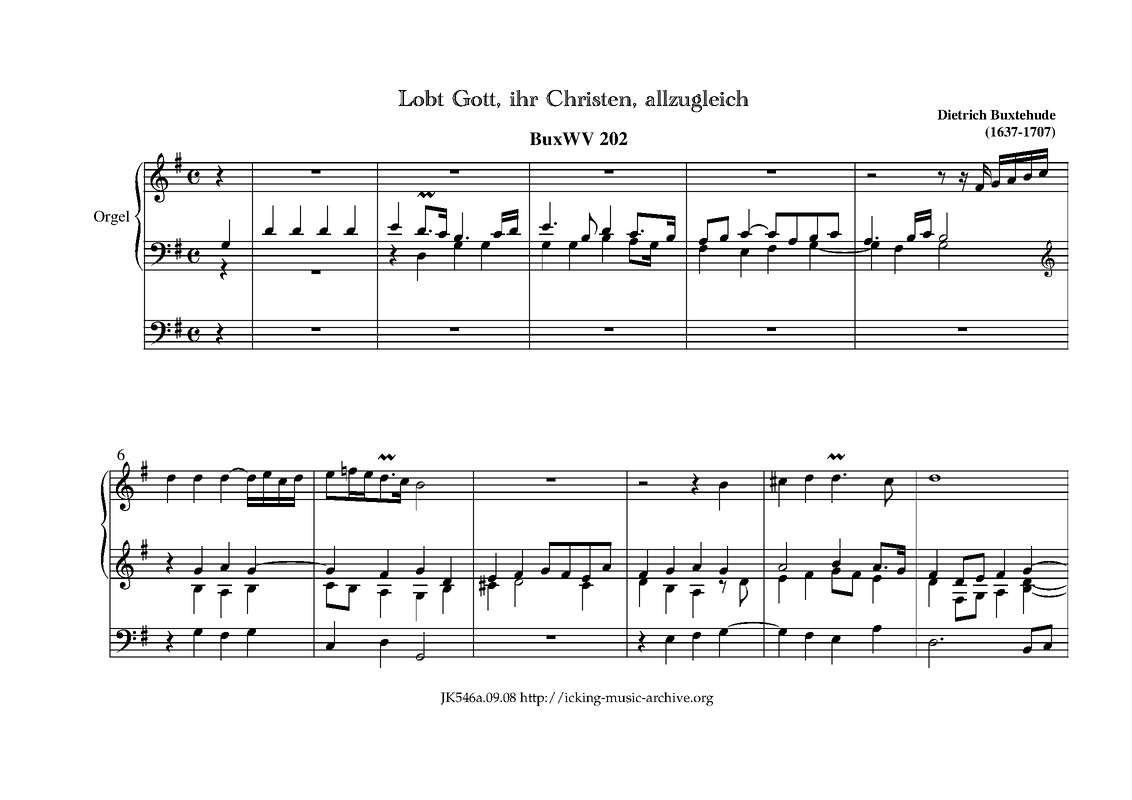 Lobt Gott, ihr Christen, allzugleich

Dietrich Buxtehude
(1637-1707)

BuxWV 202

Orgel

6

JK546a.09.08 http://icking-music-archive.org